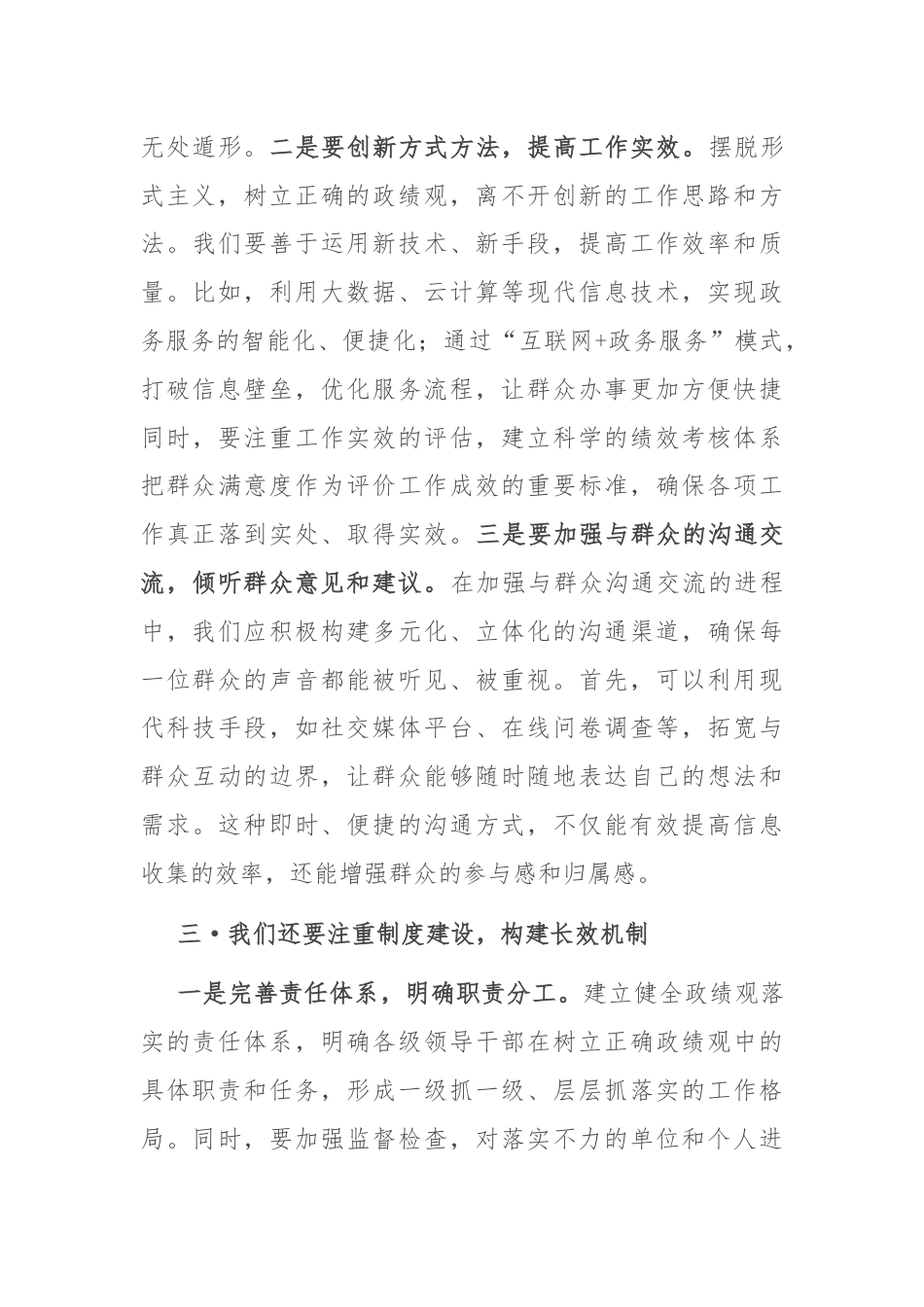 无处遁形。二是要创新方式方法，提高工作实效。摆脱形式主义，树立正确的政绩观，离不开创新的工作思路和方法。我们要善于运用新技术、新手段，提高工作效率和质量。比如，利用大数据、云计算等现代信息技术，实现政务服务的智能化、便捷化；通过“互联网+政务服务”模式，打破信息壁垒，优化服务流程，让群众办事更加方便快捷同时，要注重工作实效的评估，建立科学的绩效考核体系把群众满意度作为评价工作成效的重要标准，确保各项工作真正落到实处、取得实效。三是要加强与群众的沟通交流，倾听群众意见和建议。在加强与群众沟通交流的进程中，我们应积极构建多元化、立体化的沟通渠道，确保每一位群众的声音都能被听见、被重视。首先，可以利用现代科技手段，如社交媒体平台、在线问卷调查等，拓宽与群众互动的边界，让群众能够随时随地表达自己的想法和需求。这种即时、便捷的沟通方式，不仅能有效提高信息收集的效率，还能增强群众的参与感和归属感。

三·我们还要注重制度建设，构建长效机制

一是完善责任体系，明确职责分工。建立健全政绩观落实的责任体系，明确各级领导干部在树立正确政绩观中的具体职责和任务，形成一级抓一级、层层抓落实的工作格局。同时，要加强监督检查，对落实不力的单位和个人进